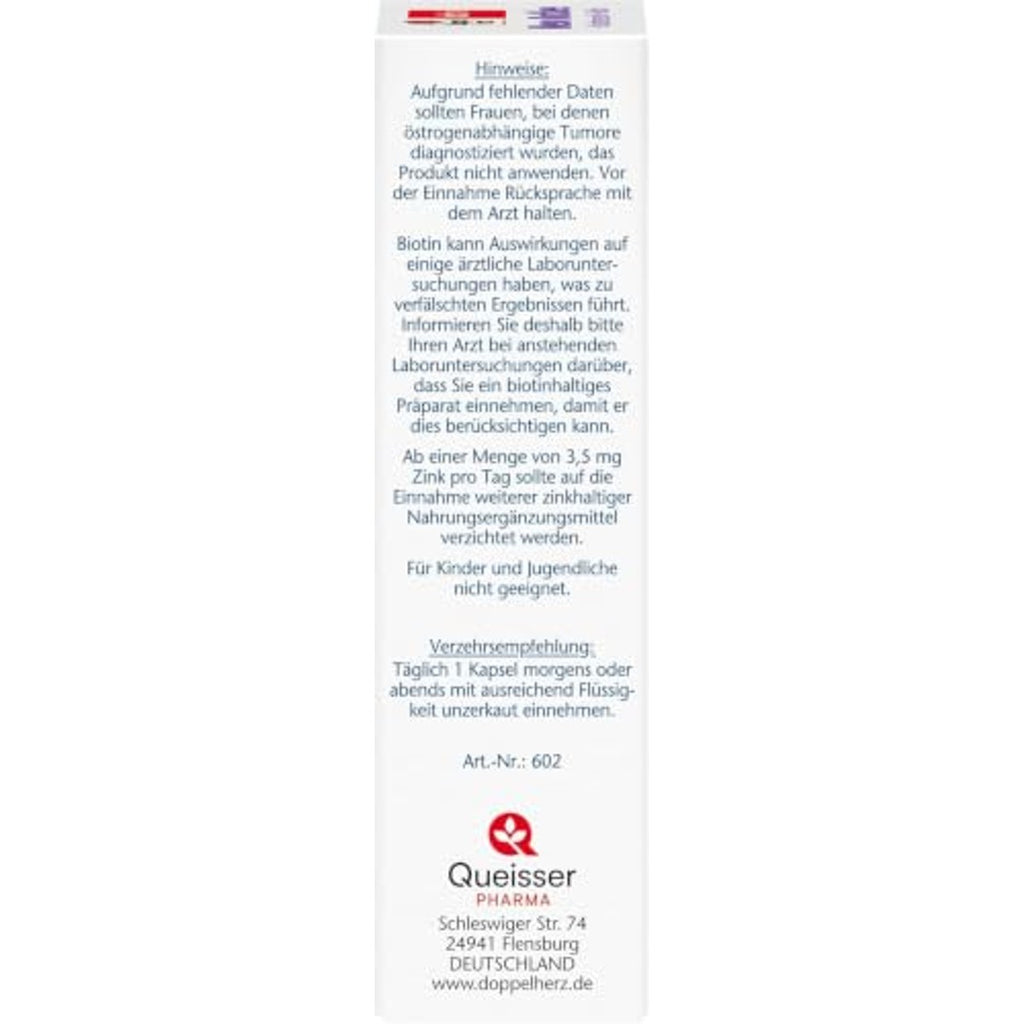 Hinweise:
Aufgrund fehlender Daten sollten Frauen, bei denen östrogenabhängige Tumore diagnostiziert wurden, das Produkt nicht anwenden. Vor der Einnahme Rücksprache mit dem Arzt halten.

Biotin kann Auswirkungen auf einige ärztliche Laboruntersuchungen haben, was zu verfälschten Ergebnissen führt. Informieren Sie deshalb bitte Ihren Arzt bei anstehenden Laboruntersuchungen darüber, dass Sie ein biotinhaltiges Präparat einnehmen, damit er dies berücksichtigen kann.

Ab einer Menge von 3,5 mg Zink pro Tag sollte auf die Einnahme weiterer zinkhaltiger Nahrungsergänzungsmittel verzichtet werden.

Für Kinder und Jugendliche nicht geeignet.

Verzehrsempfehlung:
Täglich 1 Kapsel morgens oder abends mit ausreichend Flüssigkeit unzerkaut einnehmen.

Art.-Nr.: 602

Queisser
PHARMA
Schleswiger Str. 74
24941 Flensburg
DEUTSCHLAND
www.doppelherz.de